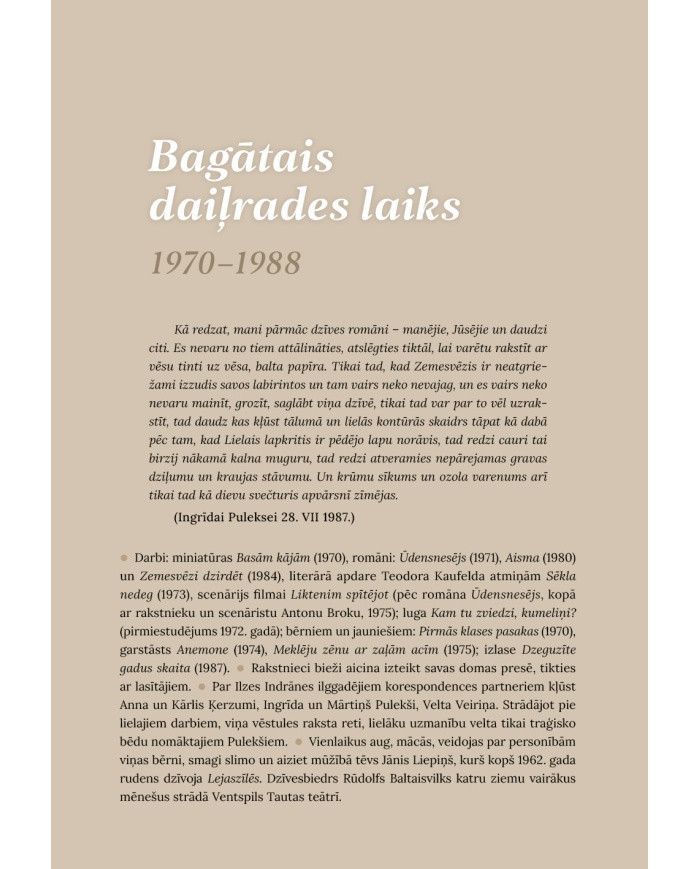 Bagātais daiļrades laiks

1970–1988

Kā redzat, mani pārmāc dzīves romāni – manējie, Jūsējie un daudzi citi. Es nevaru no tiem attālināties, atslēgties tiktāl, lai varētu rakstīt ar vēsu tinti uz vēsa, balta papīra. Tikai tad, kad Zemesvēzis ir neatgriežami izzudis savos labirintos un tam vairs neko nevajag, un es vairs neko nevaru mainīt, grozīt, saglābt viņa dzīvē, tikai tad var par to vēl uzrakstīt, tad daudz kas kļūst tālumā un lielās kontūrās skaidrs tāpat kā dabā pēc tam, kad Lielais lapkritis ir pēdējo lapu norāvis, tad redzi cauri tai birzij nākamā kalna muguru, tad redzi atveramies nepārejamas gravas dziļumu un kraujas stāvumu. Un krūmu sīkums un ozola varenums arī tikai tad kā dievu svečturis apvārsnī zīmējas.

(Ingrīdai Puleksei 28. VII 1987.)

Darbi: miniatūras Basām kājām (1970), romāni: Ūdensnesējs (1971), Aisma (1980) un Zemesvēzi dzirdēt (1984), literārā apdare Teodora Kaufelda atmiņām Sēkla nedeg (1973), scenārijs filmai Liktenim spītējot (pēc romāna Ūdensnesējs, kopā ar rakstnieku un scenāristu Antonu Broku, 1975); luga Kam tu zviedzi, kumeliņi? (pirmiestudējums 1972. gadā); bērniem un jauniešiem: Pirmās klases pasakas (1970), garstāsts Anemone (1974), Meklēju zēnu ar zaļām acīm (1975); izlase Dzeguzīte gadus skaita (1987). Rakstnieci bieži aicina izteikt savas domas presē, tikties ar lasītājiem. Par Ilzes Indrānes ilggadējiem korespondences partneriem kļūst Anna un Kārlis Ķerzumi, Ingrīda un Mārtiņš Pulekši, Velta Veiriņa. Strādājot pie lielajiem darbiem, viņa vēstules raksta reti, lielāku uzmanību velta tikai traģisko bēdu nomāktajiem Pulekšiem. Vienlaikus aug, mācās, veidojas par personībām viņas bērni, smagi slimo un aiziet mūžībā tēvs Jānis Liepiņš, kurš kopš 1962. gada rudens dzīvoja Lejaszīlēs. Dzīvesbiedrs Rūdolfs Baltaisvilks katru ziemu vairākus mēnešus strādā Ventspils Tautas teātrī.